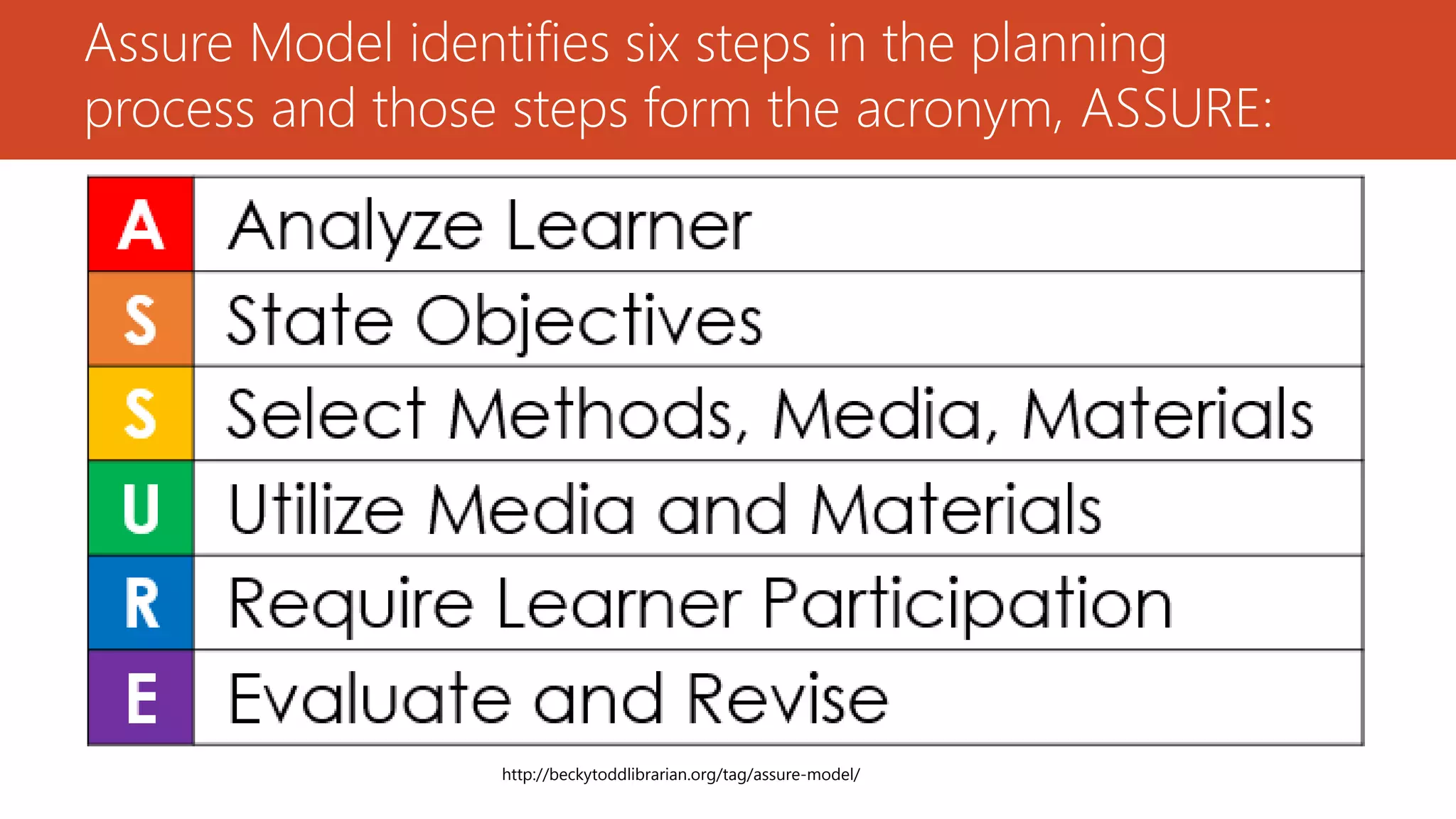 Assure Model identifies six steps in the planning process and those steps form the acronym, ASSURE:

| A | Analyze Learner |
|---|---|
| S | State Objectives |
| S | Select Methods, Media, Materials |
| U | Utilize Media and Materials |
| R | Require Learner Participation |
| E | Evaluate and Revise |

http://beckytoddlibrarian.org/tag/assure-model/